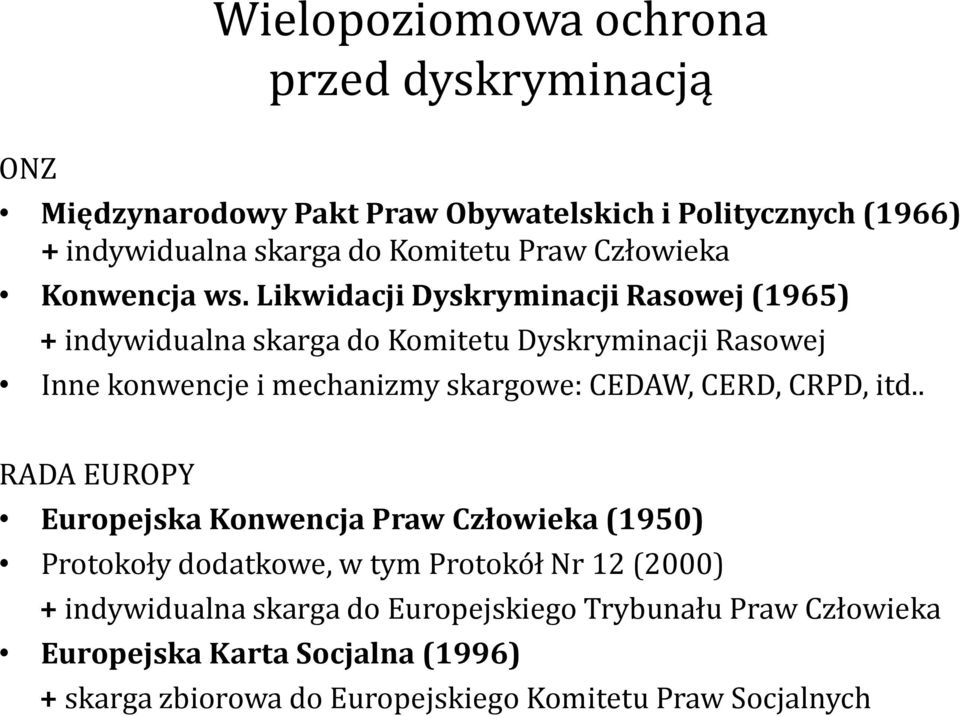 Wielopoziomowa ochrona przed dyskryminacją

ONZ

• Międzynarodowy Pakt Praw Obywatelskich i Politycznych (1966) + indywidualna skarga do Komitetu Praw Człowieka
• Konwencja ws. Likwidacji Dyskryminacji Rasowej (1965) + indywidualna skarga do Komitetu Dyskryminacji Rasowej
• Inne konwencje i mechanizmy skargowe: CEDAW, CERD, CRPD, itd..

RADA EUROPY

• Europejska Konwencja Praw Człowieka (1950)
• Protokoły dodatkowe, w tym Protokół Nr 12 (2000) + indywidualna skarga do Europejskiego Trybunału Praw Człowieka
• Europejska Karta Socjalna (1996) + skarga zbiorowa do Europejskiego Komitetu Praw Socjalnych